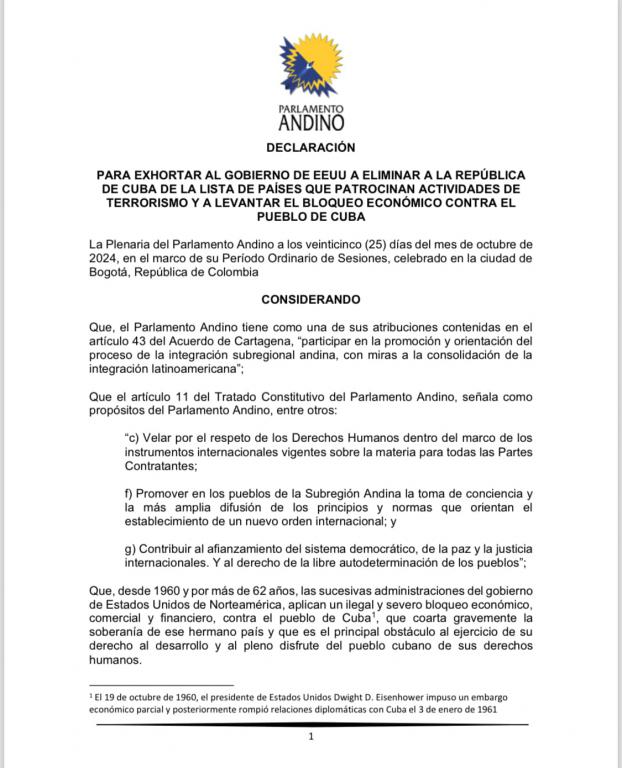 PARLAMENTO ANDINO

DECLARACIÓN

PARA EXHORTAR AL GOBIERNO DE EEUU A ELIMINAR A LA REPÚBLICA DE CUBA DE LA LISTA DE PAÍSES QUE PATROCINAN ACTIVIDADES DE TERRORISMO Y A LEVANTAR EL BLOQUEO ECONÓMICO CONTRA EL PUEBLO DE CUBA

La Plenaria del Parlamento Andino a los veinticinco (25) días del mes de octubre de 2024, en el marco de su Período Ordinario de Sesiones, celebrado en la ciudad de Bogotá, República de Colombia

CONSIDERANDO

Que, el Parlamento Andino tiene como una de sus atribuciones contenidas en el artículo 43 del Acuerdo de Cartagena, "participar en la promoción y orientación del proceso de la integración subregional andina, con miras a la consolidación de la integración latinoamericana";

Que el artículo 11 del Tratado Constitutivo del Parlamento Andino, señala como propósitos del Parlamento Andino, entre otros:

"c) Velar por el respeto de los Derechos Humanos dentro del marco de los instrumentos internacionales vigentes sobre la materia para todas las Partes Contratantes;

f) Promover en los pueblos de la Subregión Andina la toma de conciencia y la más amplia difusión de los principios y normas que orientan el establecimiento de un nuevo orden internacional; y

g) Contribuir al afianzamiento del sistema democrático, de la paz y la justicia internacionales. Y al derecho de la libre autodeterminación de los pueblos";

Que, desde 1960 y por más de 62 años, las sucesivas administraciones del gobierno de Estados Unidos de Norteamérica, aplican un ilegal y severo bloqueo económico, comercial y financiero, contra el pueblo de Cuba$^1$, que coarta gravemente la soberanía de ese hermano país y que es el principal obstáculo al ejercicio de su derecho al desarrollo y al pleno disfrute del pueblo cubano de sus derechos humanos.

$^1$ El 19 de octubre de 1960, el presidente de Estados Unidos Dwight D. Eisenhower impuso un embargo económico parcial y posteriormente rompió relaciones diplomáticas con Cuba el 3 de enero de 1961

1